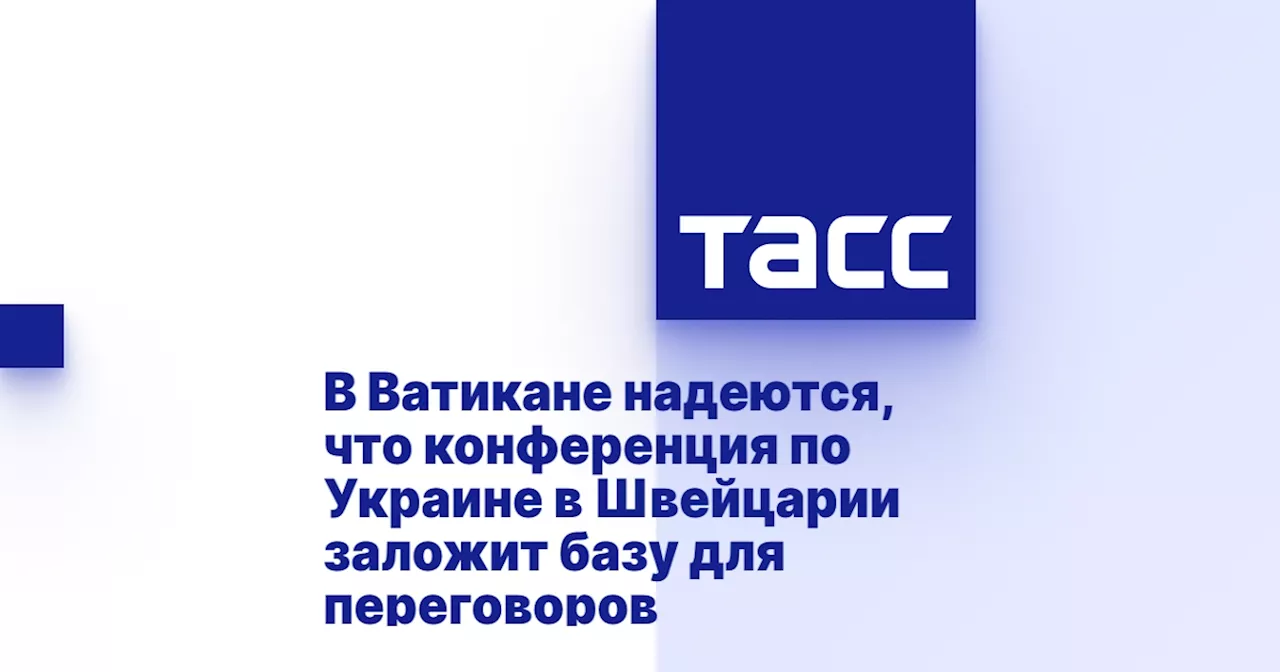 ТАСС

В Ватикане надеются, что конференция по Украине в Швейцарии заложит базу для переговоров